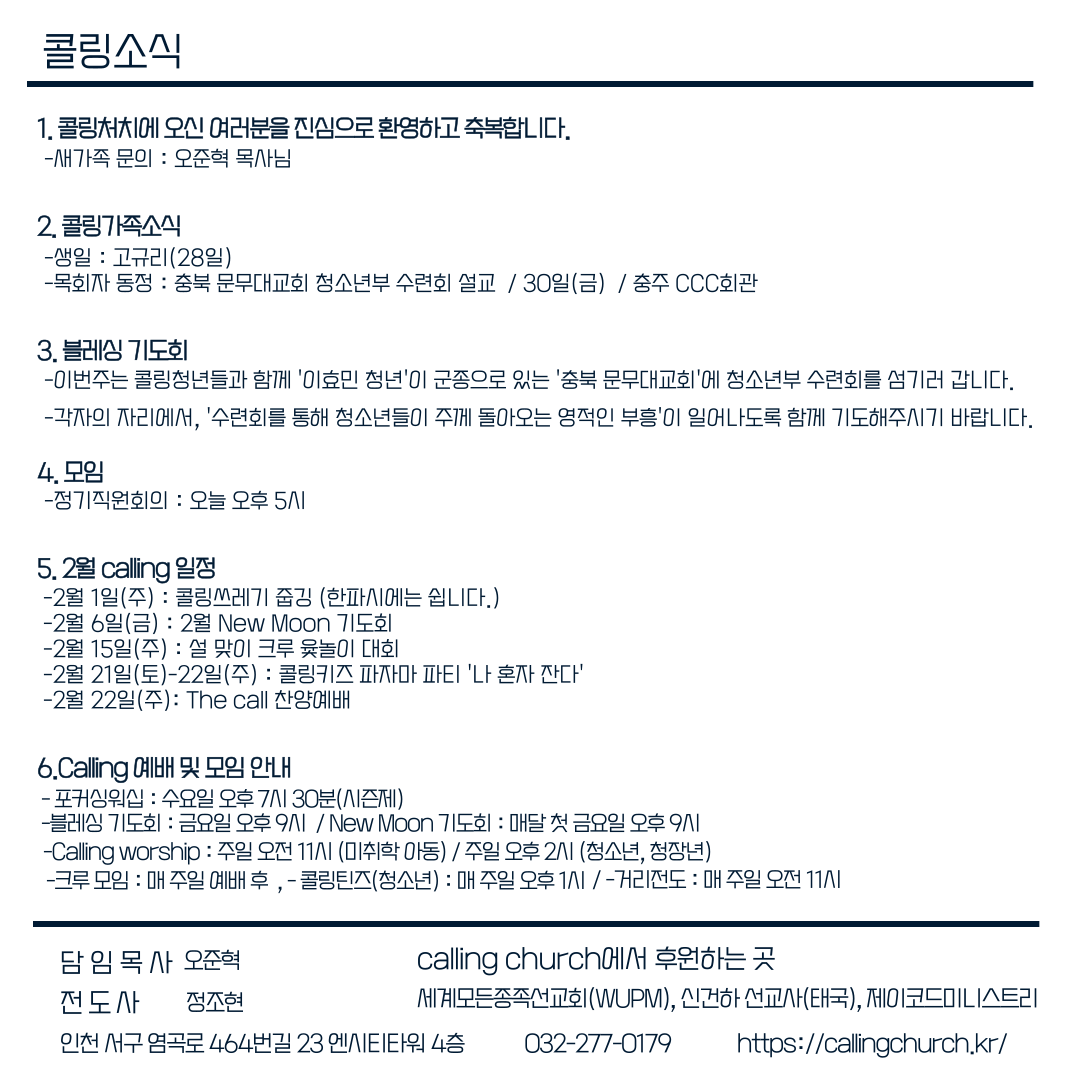 콜링소식

1. 콜링처치에 오신 여러분을 진심으로 환영하고 축복합니다.
-새가족 문의 : 오준혁 목사님

2. 콜링가족소식
-생일 : 고규리(28일)
-목회자 동정 : 충북 문무대교회 청소년부 수련회 설교 / 30일(금) / 충주 CCC회관

3. 블레싱 기도회
-이번주는 콜링청년들과 함께 '이효민 청년'이 군종으로 있는 '충북 문무대교회'에 청소년부 수련회를 섬기러 갑니다.
-각자의 자리에서, '수련회를 통해 청소년들이 주께 돌아오는 영적인 부흥'이 일어나도록 함께 기도해주시기 바랍니다.

4. 모임
-정기직원회의 : 오늘 오후 5시

5. 2월 calling 일정
-2월 1일(주) : 콜링쓰레기 줍깅 (한파시에는 쉽니다.)
-2월 6일(금) : 2월 New Moon 기도회
-2월 15일(주) : 설 맞이 크루 윷놀이 대회
-2월 21일(토)-22일(주) : 콜링키즈 파자마 파티 '나 혼자 잔다'
-2월 22일(주): The call 찬양예배

6.Calling 예배 및 모임 안내
- 포커싱워십 : 수요일 오후 7시 30분(시즌제)
-블레싱 기도회 : 금요일 오후 9시 / New Moon 기도회 : 매달 첫 금요일 오후 9시
-Calling worship : 주일 오전 11시 (미취학 아동) / 주일 오후 2시 (청소년, 청장년)
-크루 모임 : 매 주일 예배 후 , - 콜링틴즈(청소년) : 매 주일 오후 1시 / -거리전도 : 매 주일 오전 11시

담 임 목 사 오준혁
전 도 사 정조현

calling church에서 후원하는 곳
세계모든종족선교회(WUPM), 신건하 선교사(태국), 제이코드미니스트리

인천 서구 염곡로 464번길 23 엔시티타워 4층 032-277-0179 https://callingchurch.kr/